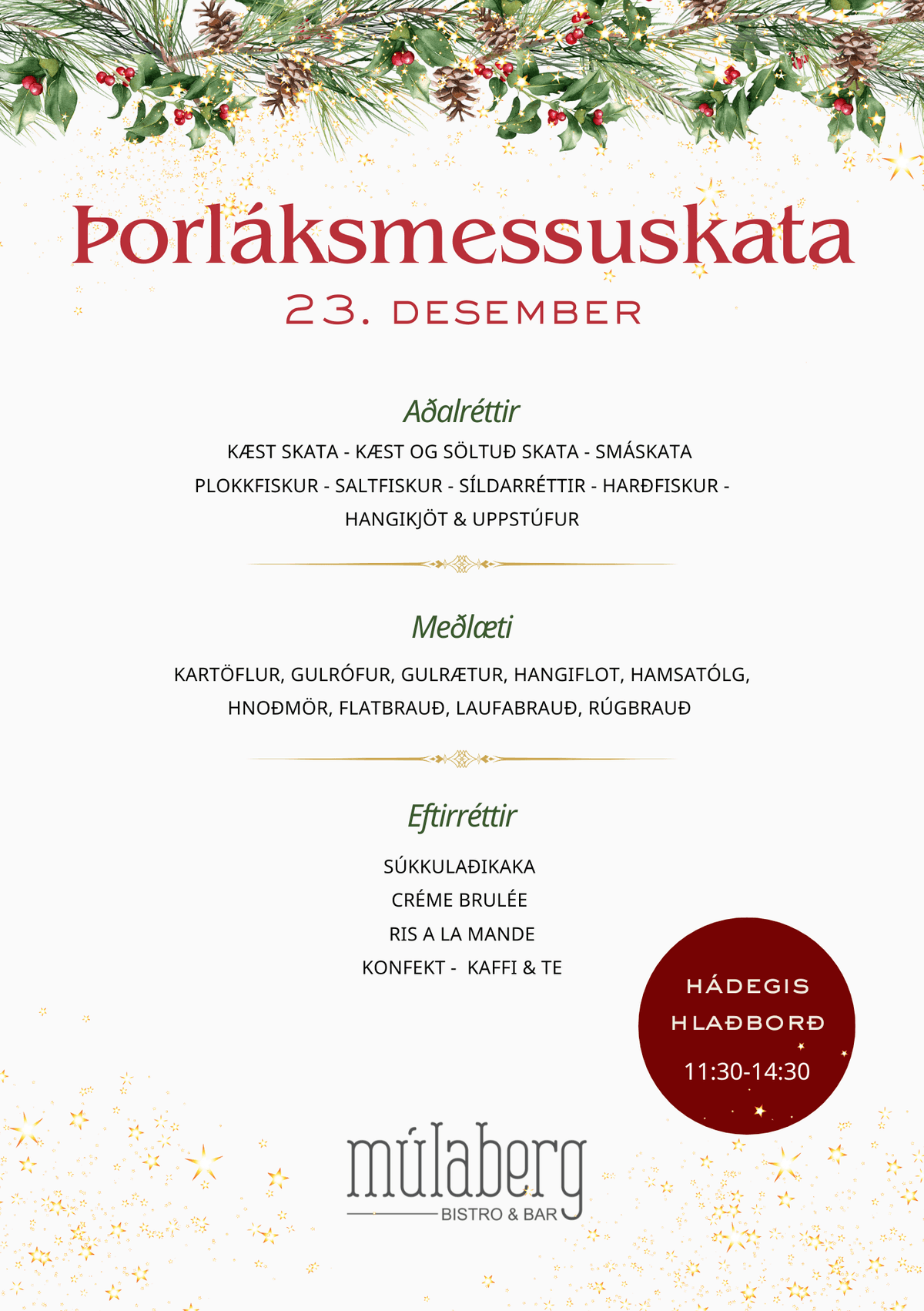 Þorláksmessuskata
23. DESEMBER

Aðalréttir
KÆST SKATA - KÆST OG SÖLTUÐ SKATA - SMÁSKATA
PLOKKFISKUR - SALTFISKUR - SÍLDARRÉTTIR - HARÐFISKUR - HANGIKJÖT & UPPSTÚFUR

Meðlæti
KARTÖFLUR, GULRÓFUR, GULRÆTUR, HANGIFLOT, HAMSATÓLG, HNOÐMÖR, FLATBRAUÐ, LAUFABRAUÐ, RÚGBRAUÐ

Eftirréttir
SÚKKULAÐIKAKA
CRÉME BRULÉE
RIS A LA MANDE
KONFEKT - KAFFI & TE

HÁDEGIS
HLAÐBORÐ
11:30-14:30

múlaberg
BISTRO & BAR